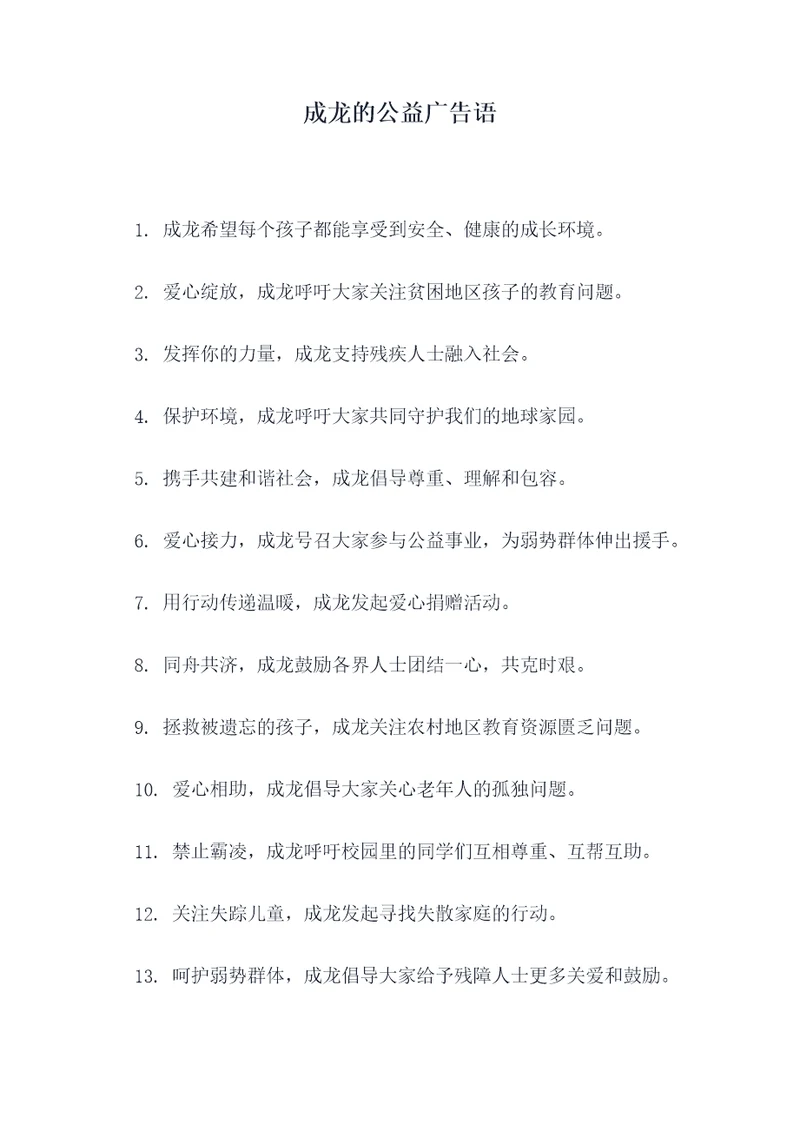 成龙的公益广告语

1. 成龙希望每个孩子都能享受到安全、健康的成长环境。

2. 爱心绽放，成龙呼吁大家关注贫困地区孩子的教育问题。

3. 发挥你的力量，成龙支持残疾人士融入社会。

4. 保护环境，成龙呼吁大家共同守护我们的地球家园。

5. 携手共建和谐社会，成龙倡导尊重、理解和包容。

6. 爱心接力，成龙号召大家参与公益事业，为弱势群体伸出援手。

7. 用行动传递温暖，成龙发起爱心捐赠活动。

8. 同舟共济，成龙鼓励各界人士团结一心，共克时艰。

9. 拯救被遗忘的孩子，成龙关注农村地区教育资源匮乏问题。

10. 爱心相助，成龙倡导大家关心老年人的孤独问题。

11. 禁止霸凌，成龙呼吁校园里的同学们互相尊重、互帮互助。

12. 关注失踪儿童，成龙发起寻找失散家庭的行动。

13. 呵护弱势群体，成龙倡导大家给予残障人士更多关爱和鼓励。